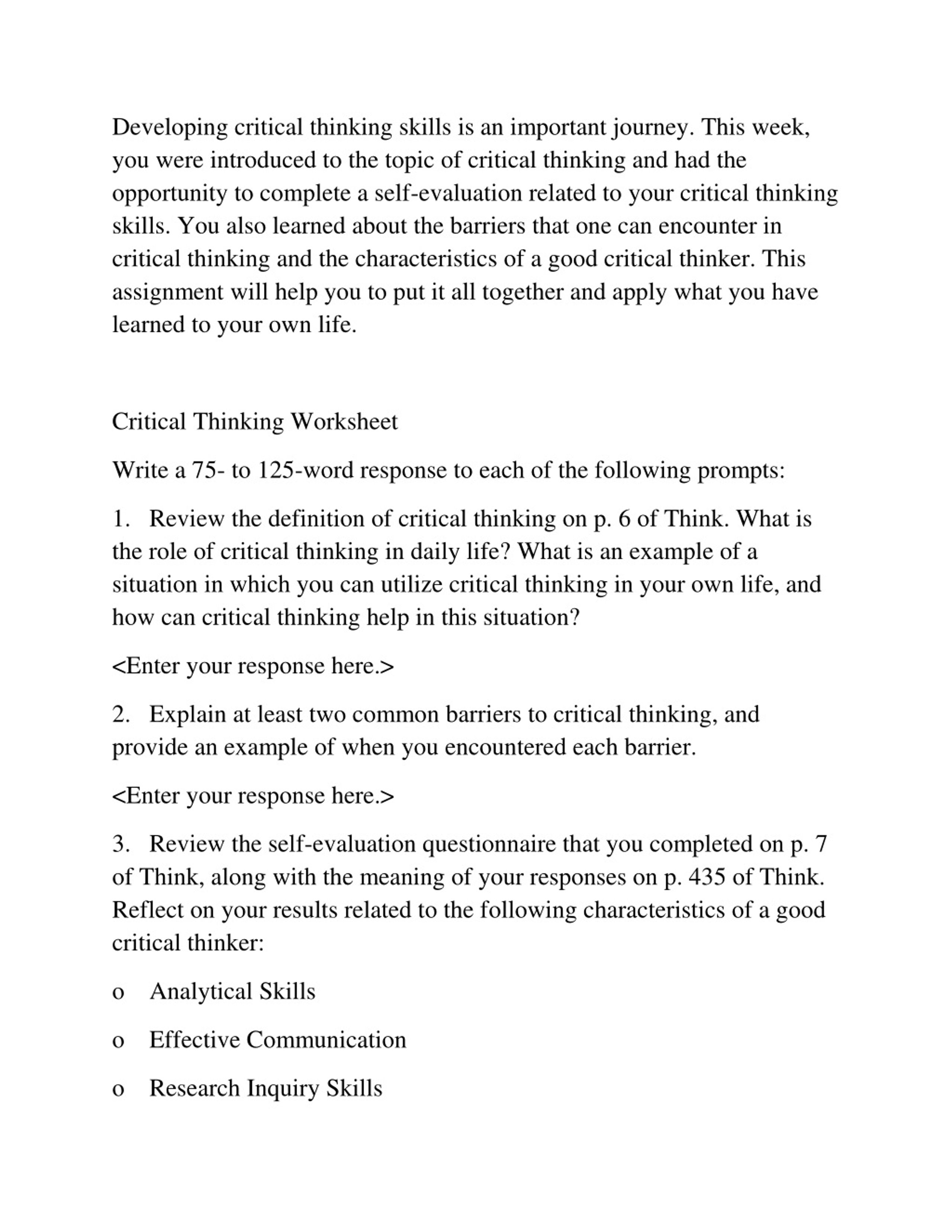 Developing critical thinking skills is an important journey. This week, you were introduced to the topic of critical thinking and had the opportunity to complete a self-evaluation related to your critical thinking skills. You also learned about the barriers that one can encounter in critical thinking and the characteristics of a good critical thinker. This assignment will help you to put it all together and apply what you have learned to your own life.

Critical Thinking Worksheet

Write a 75- to 125-word response to each of the following prompts:

1. Review the definition of critical thinking on p. 6 of Think. What is the role of critical thinking in daily life? What is an example of a situation in which you can utilize critical thinking in your own life, and how can critical thinking help in this situation?

<Enter your response here.>

2. Explain at least two common barriers to critical thinking, and provide an example of when you encountered each barrier.

<Enter your response here.>

3. Review the self-evaluation questionnaire that you completed on p. 7 of Think, along with the meaning of your responses on p. 435 of Think. Reflect on your results related to the following characteristics of a good critical thinker:

o Analytical Skills

o Effective Communication

o Research Inquiry Skills